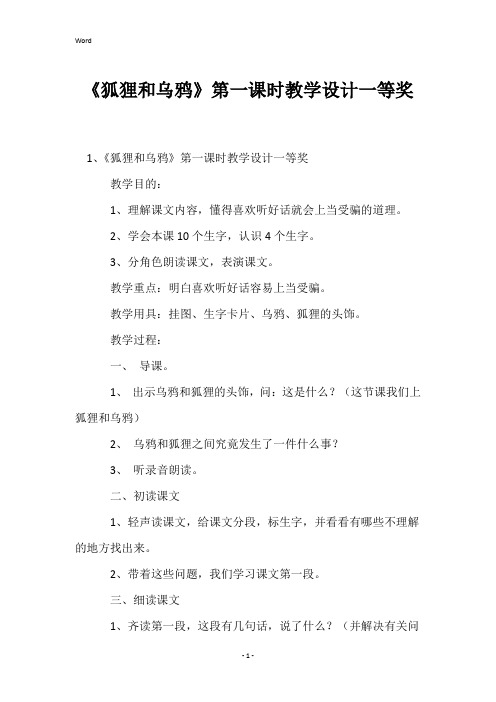 Word

《狐狸和乌鸦》第一课时教学设计一等奖

1、《狐狸和乌鸦》第一课时教学设计一等奖

教学目的：

1、理解课文内容，懂得喜欢听好话就会上当受骗的道理。

2、学会本课10个生字，认识4个生字。

3、分角色朗读课文，表演课文。

教学重点：明白喜欢听好话容易上当受骗。

教学用具：挂图、生字卡片、乌鸦、狐狸的头饰。

教学过程：

一、 导课。

1、 出示乌鸦和狐狸的头饰，问：这是什么？（这节课我们上狐狸和乌鸦）

2、 乌鸦和狐狸之间究竟发生了一件什么事？

3、 听录音朗读。

二、初读课文

1、轻声读课文，给课文分段，标生字，并看看有哪些不理解的地方找出来。

2、带着这些问题，我们学习课文第一段。

三、细读课文

1、齐读第一段，这段有几句话，说了什么？（并解决有关问

- 1 -